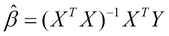 $\hat{\beta} = (X^T X)^{-1} X^T Y$